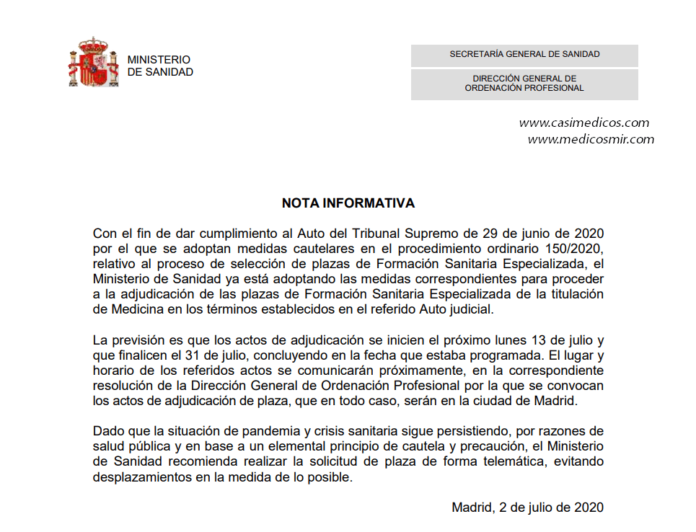 MINISTERIO
DE SANIDAD

SECRETARÍA GENERAL DE SANIDAD

DIRECCIÓN GENERAL DE
ORDENACIÓN PROFESIONAL

www.casimedicos.com
www.medicosmir.com

NOTA INFORMATIVA

Con el fin de dar cumplimiento al Auto del Tribunal Supremo de 29 de junio de 2020 por el que se adoptan medidas cautelares en el procedimiento ordinario 150/2020, relativo al proceso de selección de plazas de Formación Sanitaria Especializada, el Ministerio de Sanidad ya está adoptando las medidas correspondientes para proceder a la adjudicación de las plazas de Formación Sanitaria Especializada de la titulación de Medicina en los términos establecidos en el referido Auto judicial.

La previsión es que los actos de adjudicación se inicien el próximo lunes 13 de julio y que finalicen el 31 de julio, concluyendo en la fecha que estaba programada. El lugar y horario de los referidos actos se comunicarán próximamente, en la correspondiente resolución de la Dirección General de Ordenación Profesional por la que se convocan los actos de adjudicación de plaza, que en todo caso, serán en la ciudad de Madrid.

Dado que la situación de pandemia y crisis sanitaria sigue persistiendo, por razones de salud pública y en base a un elemental principio de cautela y precaución, el Ministerio de Sanidad recomienda realizar la solicitud de plaza de forma telemática, evitando desplazamientos en la medida de lo posible.

Madrid, 2 de julio de 2020